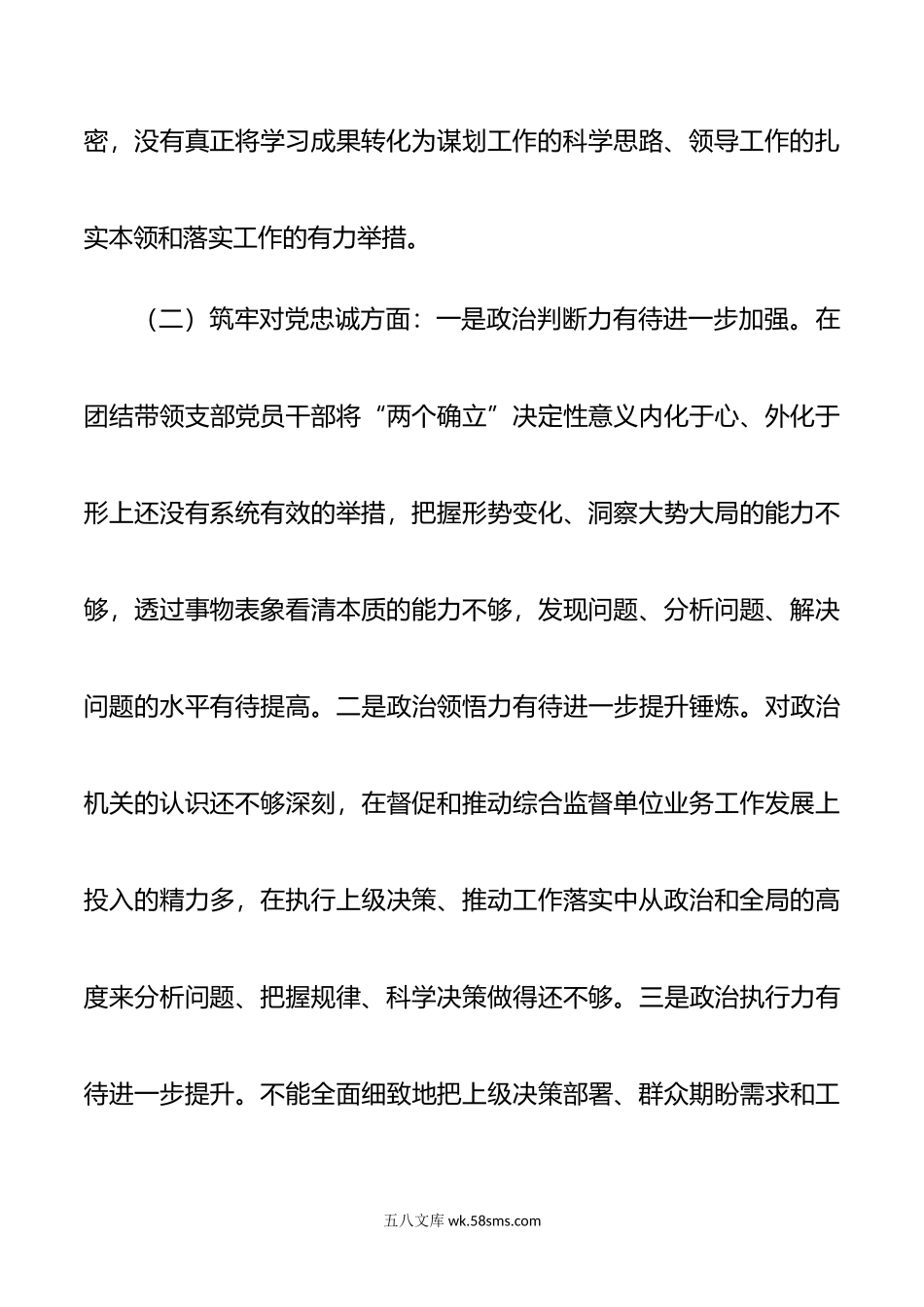 密，没有真正将学习成果转化为谋划工作的科学思路、领导工作的扎实本领和落实工作的有力举措。

（二）筑牢对党忠诚方面：一是政治判断力有待进一步加强。在团结带领支部党员干部将“两个确立”决定性意义内化于心、外化于形上还没有系统有效的举措，把握形势变化、洞察大势大局的能力不够，透过事物表象看清本质的能力不够，发现问题、分析问题、解决问题的水平有待提高。二是政治领悟力有待进一步提升锤炼。对政治机关的认识还不够深刻，在督促和推动综合监督单位业务工作发展上投入的精力多，在执行上级决策、推动工作落实中从政治和全局的高度来分析问题、把握规律、科学决策做得还不够。三是政治执行力有待进一步提升。不能全面细致地把上级决策部署、群众期盼需求和工

五八文库 wk.58sms.com